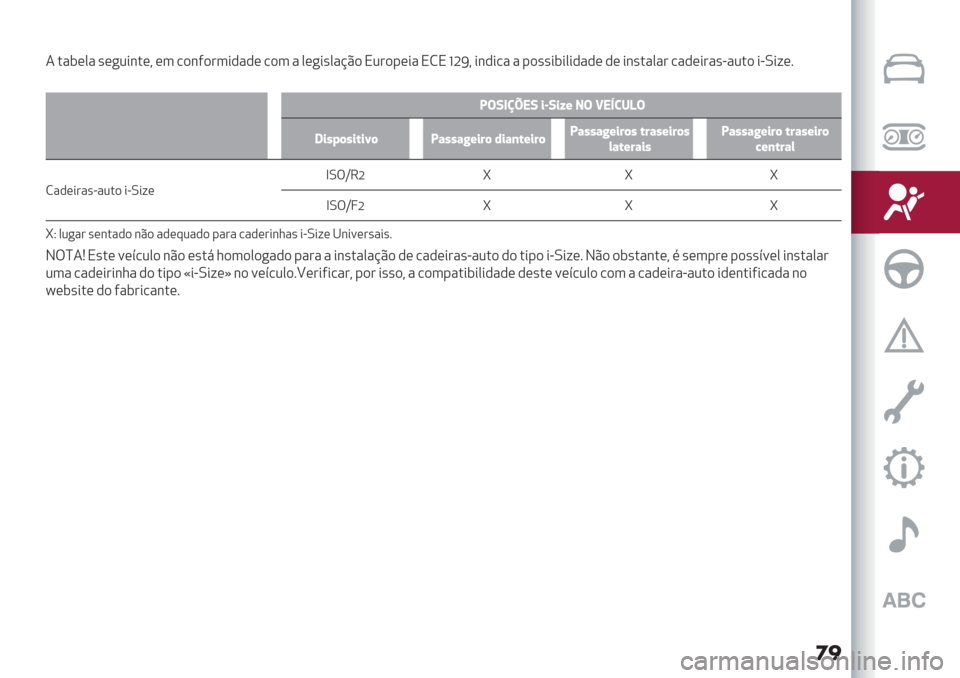 A tabela seguinte, em conformidade com a legislação Europeia ECE 129, indica a possibilidade de instalar cadeiras-auto i-Size.

| | POSIÇÕES i-Size NO VEÍCULO | | | |
|---|---|---|---|---|
| | Dispositivo | Passageiro dianteiro | Passageiros traseiros laterais | Passageiro traseiro central |
| Cadeiras-auto i-Size | ISO/R2 | X | X | X |
| | ISO/F2 | X | X | X |

X: lugar sentado não adequado para caderinhas i-Size Universais.

NOTA! Este veículo não está homologado para a instalação de cadeiras-auto do tipo i-Size. Não obstante, é sempre possível instalar uma cadeirinha do tipo «i-Size» no veículo.Verificar, por isso, a compatibilidade deste veículo com a cadeira-auto identificada no website do fabricante.

ABC

79

carmanualsonline.info